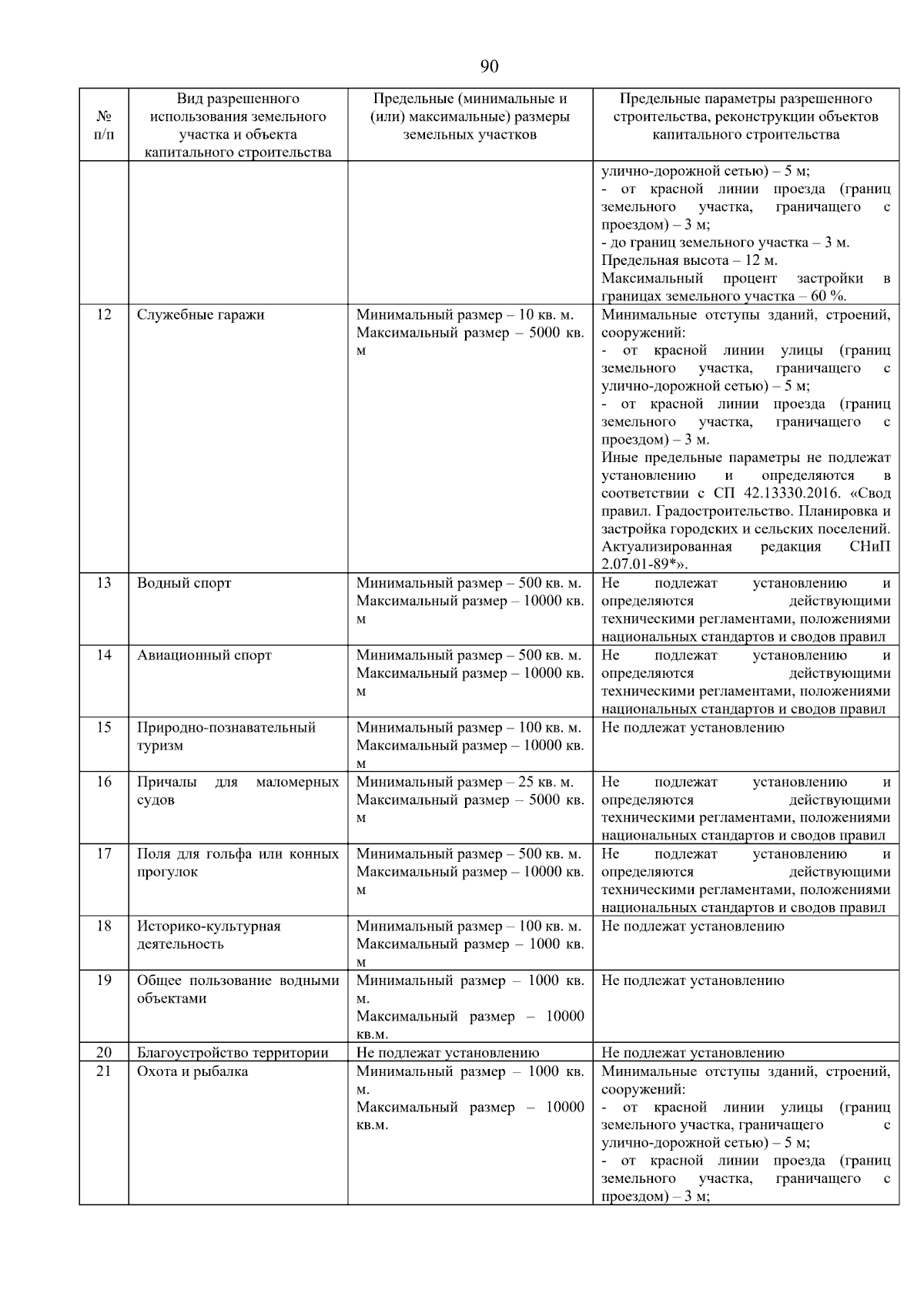 90

| № п/п | Вид разрешенного использования земельного участка и объекта капитального строительства | Предельные (минимальные и (или) максимальные) размеры земельных участков | Предельные параметры разрешенного строительства, реконструкции объектов капитального строительства |
|---|---|---|---|
| | | | улично-дорожной сетью) – 5 м; - от красной линии проезда (границ земельного участка, граничащего с проездом) – 3 м; - до границ земельного участка – 3 м. Предельная высота – 12 м. Максимальный процент застройки в границах земельного участка – 60 %. |
| 12 | Служебные гаражи | Минимальный размер – 10 кв. м. Максимальный размер – 5000 кв. м | Минимальные отступы зданий, строений, сооружений: - от красной линии улицы (границ земельного участка, граничащего с улично-дорожной сетью) – 5 м; - от красной линии проезда (границ земельного участка, граничащего с проездом) – 3 м. Иные предельные параметры не подлежат установлению и определяются в соответствии с СП 42.13330.2016. «Свод правил. Градостроительство. Планировка и застройка городских и сельских поселений. Актуализированная редакция СНиП 2.07.01-89*». |
| 13 | Водный спорт | Минимальный размер – 500 кв. м. Максимальный размер – 10000 кв. м | Не подлежат установлению и определяются действующими техническими регламентами, положениями национальных стандартов и сводов правил |
| 14 | Авиационный спорт | Минимальный размер – 500 кв. м. Максимальный размер – 10000 кв. м | Не подлежат установлению и определяются действующими техническими регламентами, положениями национальных стандартов и сводов правил |
| 15 | Природно-познавательный туризм | Минимальный размер – 100 кв. м. Максимальный размер – 10000 кв. м | Не подлежат установлению |
| 16 | Причалы для маломерных судов | Минимальный размер – 25 кв. м. Максимальный размер – 5000 кв. м | Не подлежат установлению и определяются действующими техническими регламентами, положениями национальных стандартов и сводов правил |
| 17 | Поля для гольфа или конных прогулок | Минимальный размер – 500 кв. м. Максимальный размер – 10000 кв. м | Не подлежат установлению и определяются действующими техническими регламентами, положениями национальных стандартов и сводов правил |
| 18 | Историко-культурная деятельность | Минимальный размер – 100 кв. м. Максимальный размер – 1000 кв. м | Не подлежат установлению |
| 19 | Общее пользование водными объектами | Минимальный размер – 1000 кв. м. Максимальный размер – 10000 кв.м. | Не подлежат установлению |
| 20 | Благоустройство территории | Не подлежат установлению | Не подлежат установлению |
| 21 | Охота и рыбалка | Минимальный размер – 1000 кв. м. Максимальный размер – 10000 кв.м. | Минимальные отступы зданий, строений, сооружений: - от красной линии улицы (границ земельного участка, граничащего с улично-дорожной сетью) – 5 м; - от красной линии проезда (границ земельного участка, граничащего с проездом) – 3 м; |